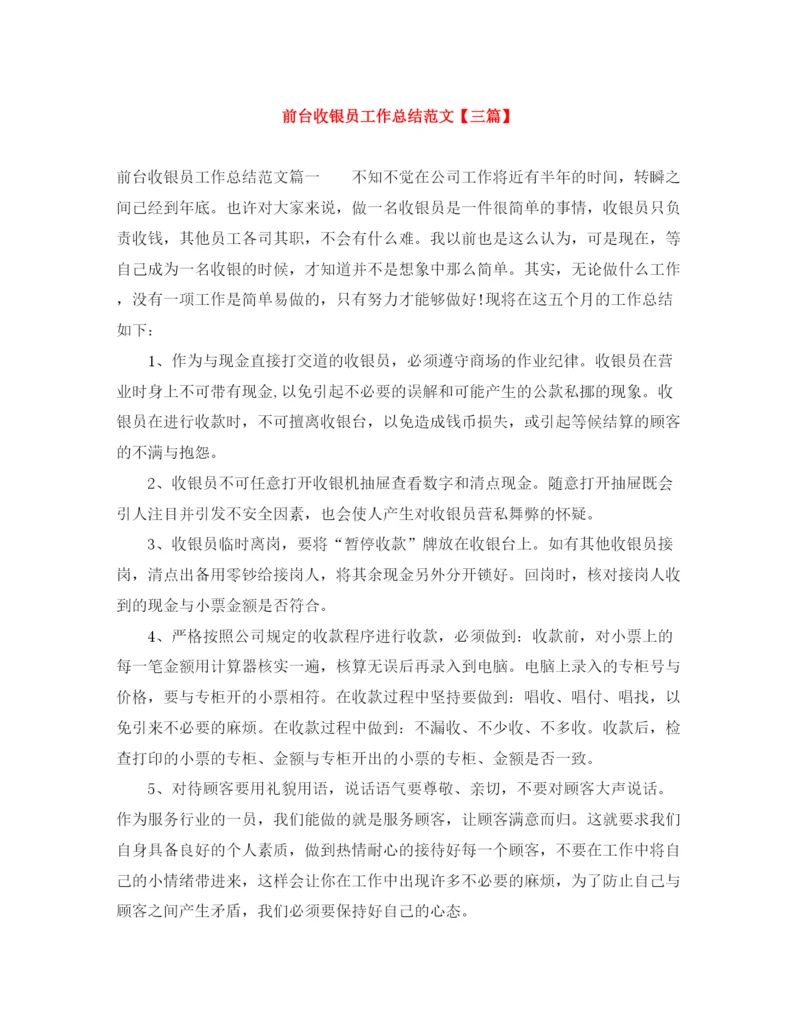 前台收银员工作总结范文【三篇】

前台收银员工作总结范文篇一　　不知不觉在公司工作将近有半年的时间，转瞬之间已经到年底。也许对大家来说，做一名收银员是一件很简单的事情，收银员只负责收钱，其他员工各司其职，不会有什么难。我以前也是这么认为，可是现在，等自己成为一名收银的时候，才知道并不是想象中那么简单。其实，无论做什么工作，没有一项工作是简单易做的，只有努力才能够做好!现将在这五个月的工作总结如下：

1、作为与现金直接打交道的收银员，必须遵守商场的作业纪律。收银员在营业时身上不可带有现金,以免引起不必要的误解和可能产生的公款私挪的现象。收银员在进行收款时，不可擅离收银台，以免造成钱币损失，或引起等候结算的顾客的不满与抱怨。

2、收银员不可任意打开收银机抽屉查看数字和清点现金。随意打开抽屉既会引人注目并引发不安全因素，也会使人产生对收银员营私舞弊的怀疑。

3、收银员临时离岗，要将“暂停收款”牌放在收银台上。如有其他收银员接岗，清点出备用零钞给接岗人，将其余现金另外分开锁好。回岗时，核对接岗人收到的现金与小票金额是否符合。

4、严格按照公司规定的收款程序进行收款，必须做到：收款前，对小票上的每一笔金额用计算器核实一遍，核算无误后再录入到电脑。电脑上录入的专柜号与价格，要与专柜开的小票相符。在收款过程中坚持要做到：唱收、唱付、唱找，以免引来不必要的麻烦。在收款过程中做到：不漏收、不少收、不多收。收款后，检查打印的小票的专柜、金额与专柜开出的小票的专柜、金额是否一致。

5、对待顾客要用礼貌用语，说话语气要尊敬、亲切，不要对顾客大声说话。作为服务行业的一员，我们能做的就是服务顾客，让顾客满意而归。这就要求我们自身具备良好的个人素质，做到热情耐心的接待好每一个顾客，不要在工作中将自己的小情绪带进来，这样会让你在工作中出现许多不必要的麻烦，为了防止自己与顾客之间产生矛盾，我们必须要保持好自己的心态。